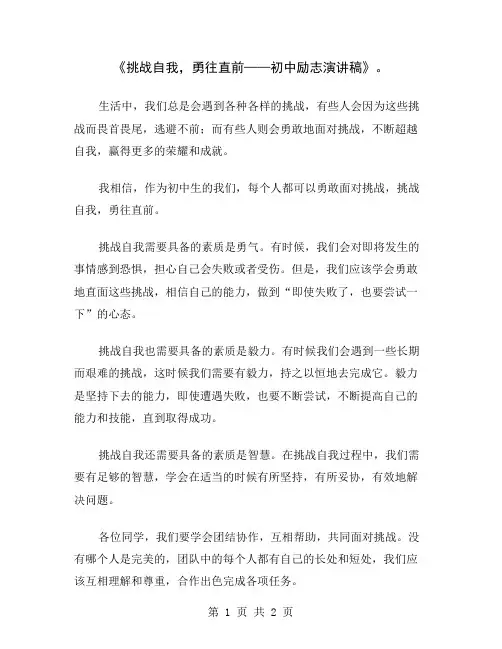 《挑战自我，勇往直前——初中励志演讲稿》。

生活中，我们总是会遇到各种各样的挑战，有些人会因为这些挑战而畏首畏尾，逃避不前；而有些人则会勇敢地面对挑战，不断超越自我，赢得更多的荣耀和成就。

我相信，作为初中生的我们，每个人都可以勇敢面对挑战，挑战自我，勇往直前。

挑战自我需要具备的素质是勇气。有时候，我们会对即将发生的事情感到恐惧，担心自己会失败或者受伤。但是，我们应该学会勇敢地直面这些挑战，相信自己的能力，做到“即使失败了，也要尝试一下”的心态。

挑战自我也需要具备的素质是毅力。有时候我们会遇到一些长期而艰难的挑战，这时候我们需要有毅力，持之以恒地去完成它。毅力是坚持下去的能力，即使遭遇失败，也要不断尝试，不断提高自己的能力和技能，直到取得成功。

挑战自我还需要具备的素质是智慧。在挑战自我过程中，我们需要有足够的智慧，学会在适当的时候有所坚持，有所妥协，有效地解决问题。

各位同学，我们要学会团结协作，互相帮助，共同面对挑战。没有哪个人是完美的，团队中的每个人都有自己的长处和短处，我们应该互相理解和尊重，合作出色完成各项任务。

第 1 页 共 2 页